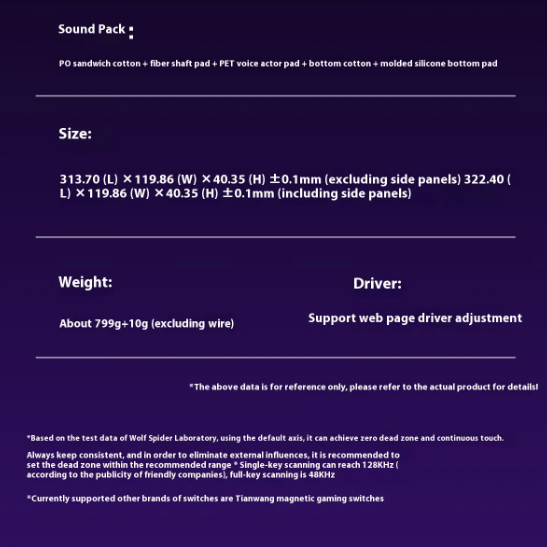 Sound Pack :

PO sandwich cotton + fiber shaft pad + PET voice actor pad + bottom cotton + molded silicone bottom pad

Size:

313.70 (L) ×119.86 (W) ×40.35 (H) ±0.1mm (excluding side panels) 322.40 ( L) ×119.86 (W) ×40.35 (H) ±0.1mm (including side panels)

Weight:

About 799g+10g (excluding wire)

Driver:

Support web page driver adjustment

*The above data is for reference only, please refer to the actual product for details!

*Based on the test data of Wolf Spider Laboratory, using the default axis, it can achieve zero dead zone and continuous touch.

Always keep consistent, and in order to eliminate external influences, it is recommended to set the dead zone within the recommended range * Single-key scanning can reach 128KHz ( according to the publicity of friendly companies), full-key scanning is 48KHz

*Currently supported other brands of switches are Tianwang magnetic gaming switches